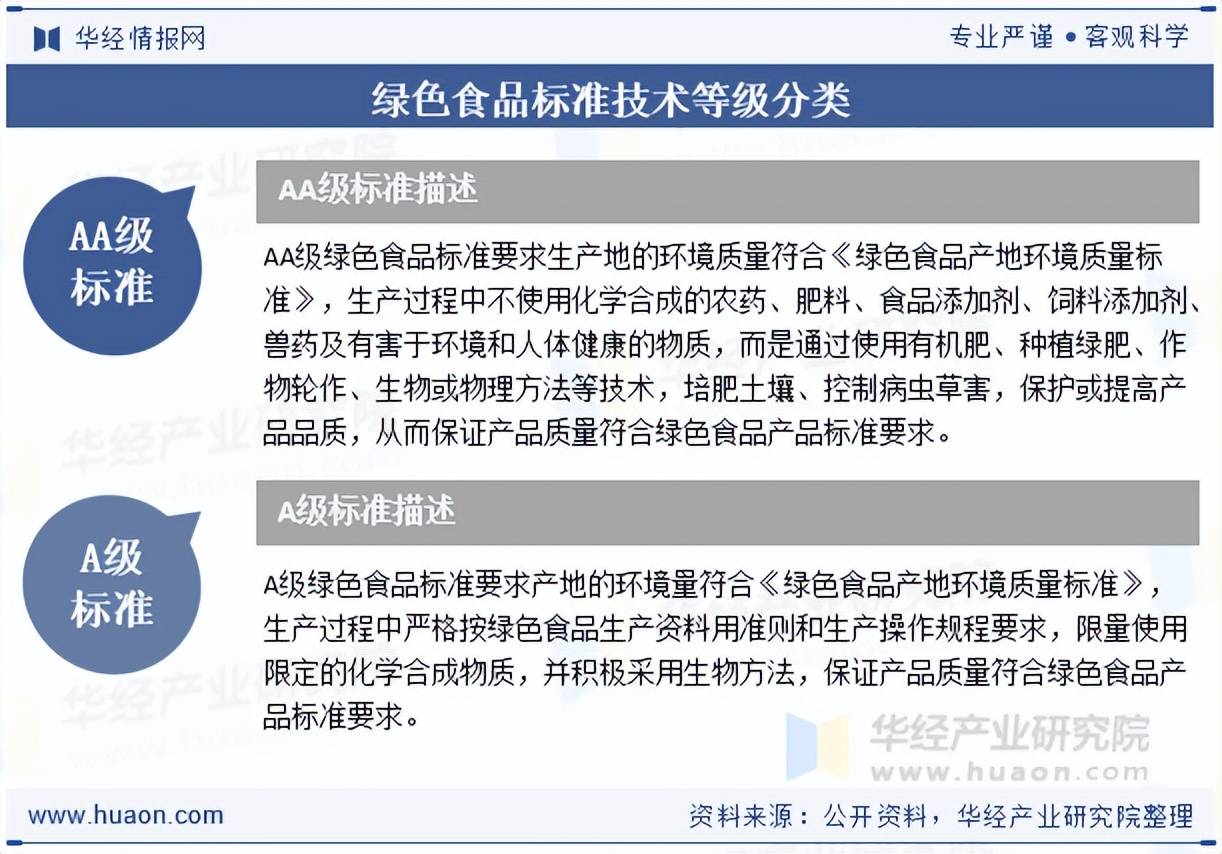 华经情报网

专业严谨 • 客观科学

绿色食品标准技术等级分类

AA级标准

AA级标准描述

AA级绿色食品标准要求生产地的环境质量符合《绿色食品产地环境质量标准》，生产过程中不使用化学合成的农药、肥料、食品添加剂、饲料添加剂、兽药及有害于环境和人体健康的物质，而是通过使用有机肥、种植绿肥、作物轮作、生物或物理方法等技术，培肥土壤、控制病虫草害，保护或提高产品品质，从而保证产品质量符合绿色食品产品标准要求。

A级标准

A级标准描述

A级绿色食品标准要求产地的环境量符合《绿色食品产地环境质量标准》，生产过程中严格按绿色食品生产资料用准则和生产操作规程要求，限量使用限定的化学合成物质，并积极采用生物方法，保证产品质量符合绿色食品产品标准要求。

华经产业研究院
www.huaon.com

www.huaon.com

资料来源：公开资料，华经产业研究院整理